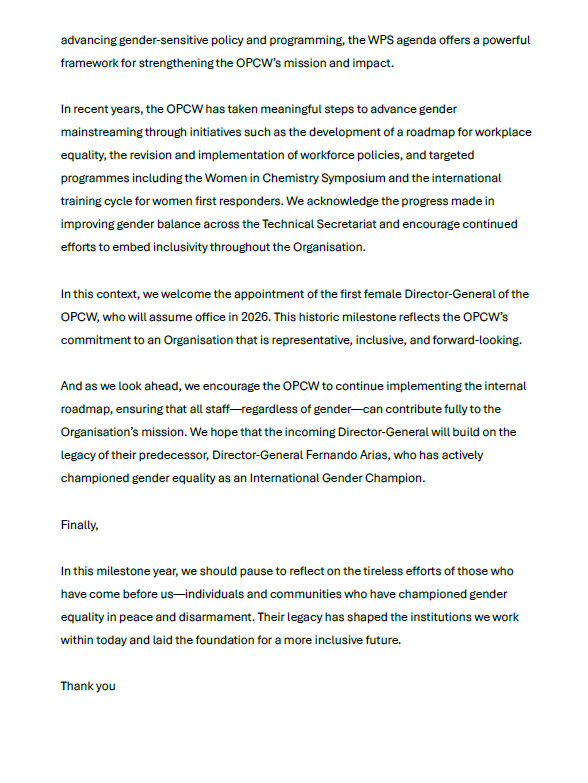 advancing gender-sensitive policy and programming, the WPS agenda offers a powerful framework for strengthening the OPCW's mission and impact.

In recent years, the OPCW has taken meaningful steps to advance gender mainstreaming through initiatives such as the development of a roadmap for workplace equality, the revision and implementation of workforce policies, and targeted programmes including the Women in Chemistry Symposium and the international training cycle for women first responders. We acknowledge the progress made in improving gender balance across the Technical Secretariat and encourage continued efforts to embed inclusivity throughout the Organisation.

In this context, we welcome the appointment of the first female Director-General of the OPCW, who will assume office in 2026. This historic milestone reflects the OPCW's commitment to an Organisation that is representative, inclusive, and forward-looking.

And as we look ahead, we encourage the OPCW to continue implementing the internal roadmap, ensuring that all staff—regardless of gender—can contribute fully to the Organisation's mission. We hope that the incoming Director-General will build on the legacy of their predecessor, Director-General Fernando Arias, who has actively championed gender equality as an International Gender Champion.

Finally,

In this milestone year, we should pause to reflect on the tireless efforts of those who have come before us—individuals and communities who have championed gender equality in peace and disarmament. Their legacy has shaped the institutions we work within today and laid the foundation for a more inclusive future.

Thank you